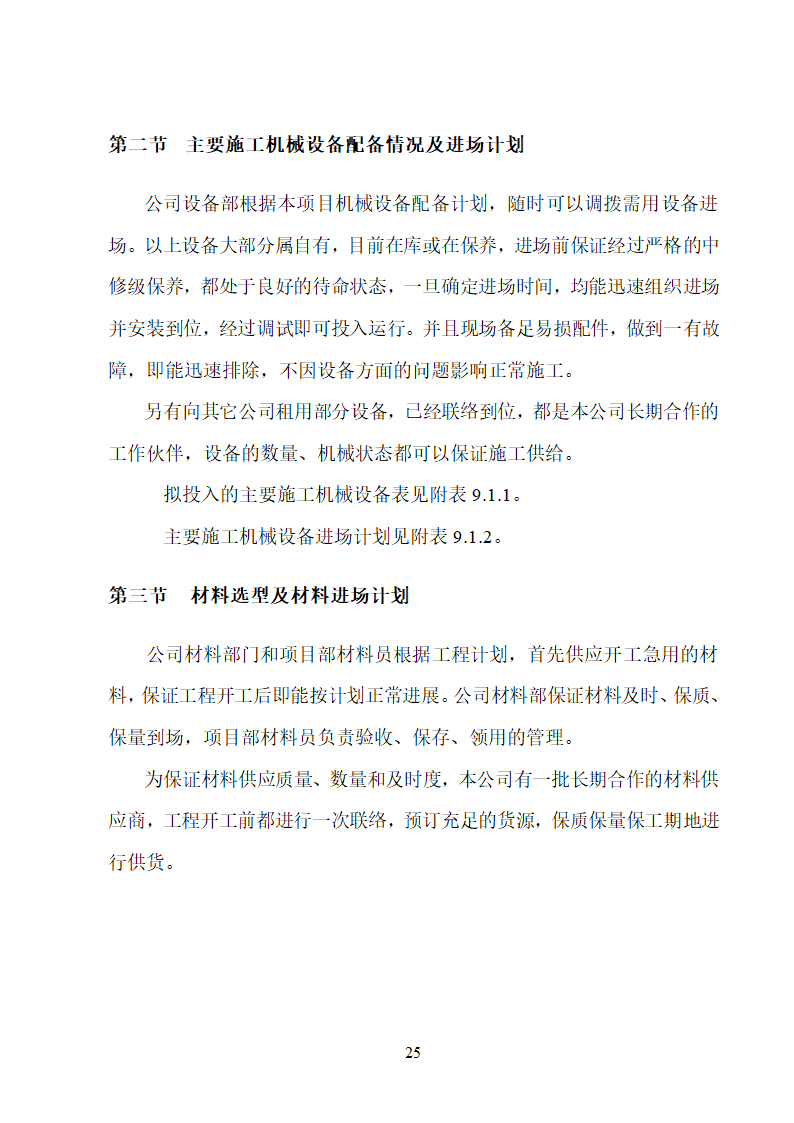 第二节　主要施工机械设备配备情况及进场计划

公司设备部根据本项目机械设备配备计划，随时可以调拨需用设备进场。以上设备大部分属自有，目前在库或在保养，进场前保证经过严格的中修级保养，都处于良好的待命状态，一旦确定进场时间，均能迅速组织进场并安装到位，经过调试即可投入运行。并且现场备足易损配件，做到一有故障，即能迅速排除，不因设备方面的问题影响正常施工。

另有向其它公司租用部分设备，已经联络到位，都是本公司长期合作的工作伙伴，设备的数量、机械状态都可以保证施工供给。

拟投入的主要施工机械设备表见附表 9.1.1。

主要施工机械设备进场计划见附表 9.1.2。

第三节　材料选型及材料进场计划

公司材料部门和项目部材料员根据工程计划，首先供应开工急用的材料，保证工程开工后即能按计划正常进展。公司材料部保证材料及时、保质、保量到场，项目部材料员负责验收、保存、领用的管理。

为保证材料供应质量、数量和及时度，本公司有一批长期合作的材料供应商，工程开工前都进行一次联络，预订充足的货源，保质保量保工期地进行供货。

25